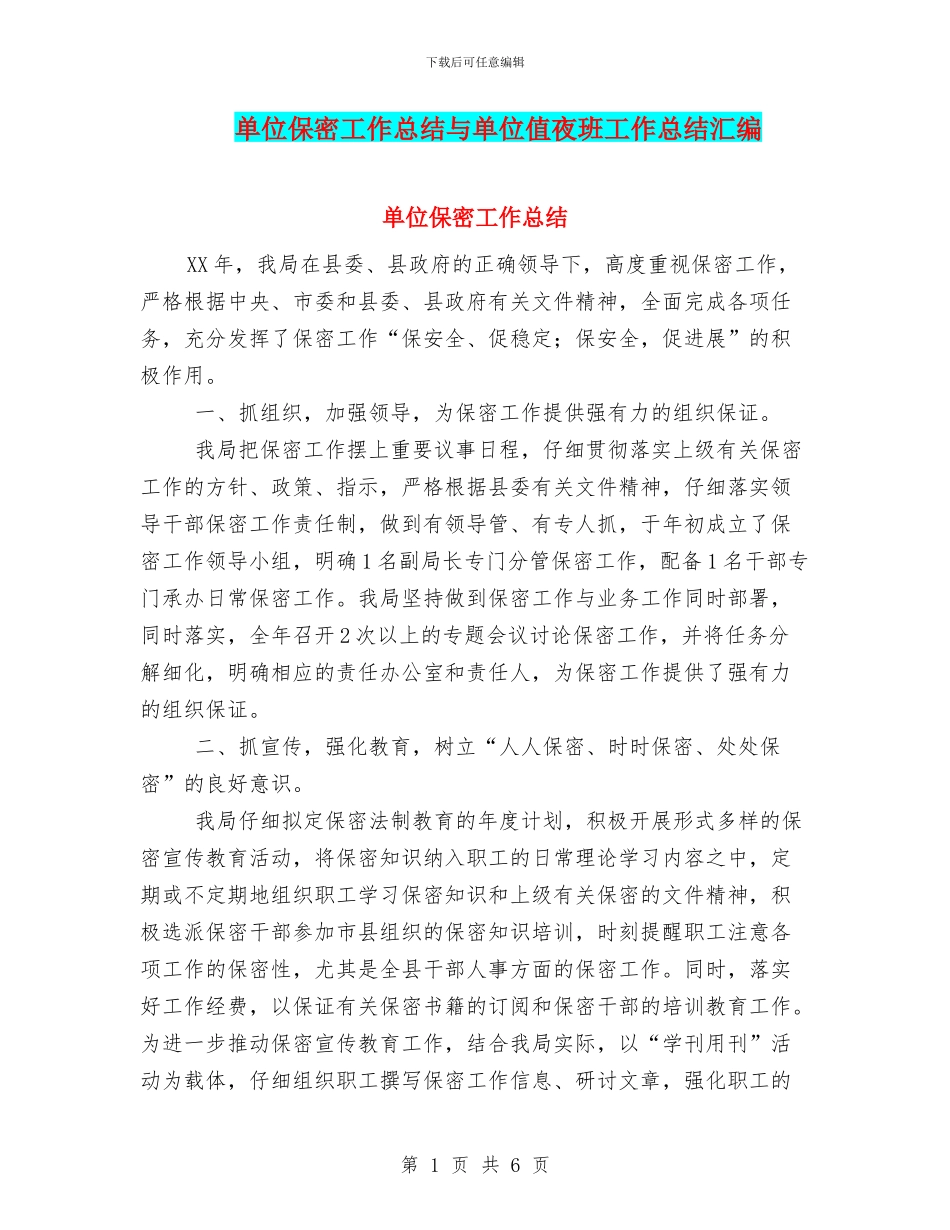 下载后可任意编辑

单位保密工作总结与单位值夜班工作总结汇编

单位保密工作总结

XX年，我局在县委、县政府的正确领导下，高度重视保密工作，严格根据中央、市委和县委、县政府有关文件精神，全面完成各项任务，充分发挥了保密工作“保安全、促稳定；保安全，促进展”的积极作用。

一、抓组织，加强领导，为保密工作提供强有力的组织保证。

我局把保密工作摆上重要议事日程，仔细贯彻落实上级有关保密工作的方针、政策、指示，严格根据县委有关文件精神，仔细落实领导干部保密工作责任制，做到有领导管、有专人抓，于年初成立了保密工作领导小组，明确1名副局长专门分管保密工作，配备1名干部专门承办日常保密工作。我局坚持做到保密工作与业务工作同时部署，同时落实，全年召开2次以上的专题会议讨论保密工作，并将任务分解细化，明确相应的责任办公室和责任人，为保密工作提供了强有力的组织保证。

二、抓宣传，强化教育，树立“人人保密、时时保密、处处保密”的良好意识。

我局仔细拟定保密法制教育的年度计划，积极开展形式多样的保密宣传教育活动，将保密知识纳入职工的日常理论学习内容之中，定期或不定期地组织职工学习保密知识和上级有关保密的文件精神，积极选派保密干部参加市县组织的保密知识培训，时刻提醒职工注意各项工作的保密性，尤其是全县干部人事方面的保密工作。同时，落实好工作经费，以保证有关保密书籍的订阅和保密干部的培训教育工作。为进一步推动保密宣传教育工作，结合我局实际，以“学刊用刊”活动为载体，仔细组织职工撰写保密工作信息、研讨文章，强化职工的

第 1 页 共 6 页